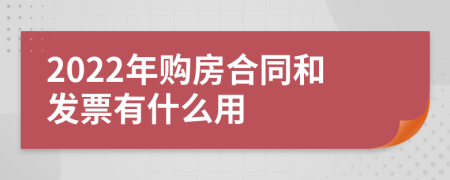 2022年购房合同和发票有什么用